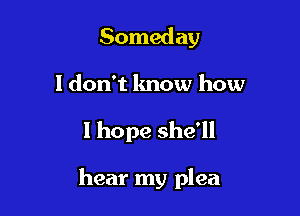 Someday

I don't know how

I hope she'll

hear my plea